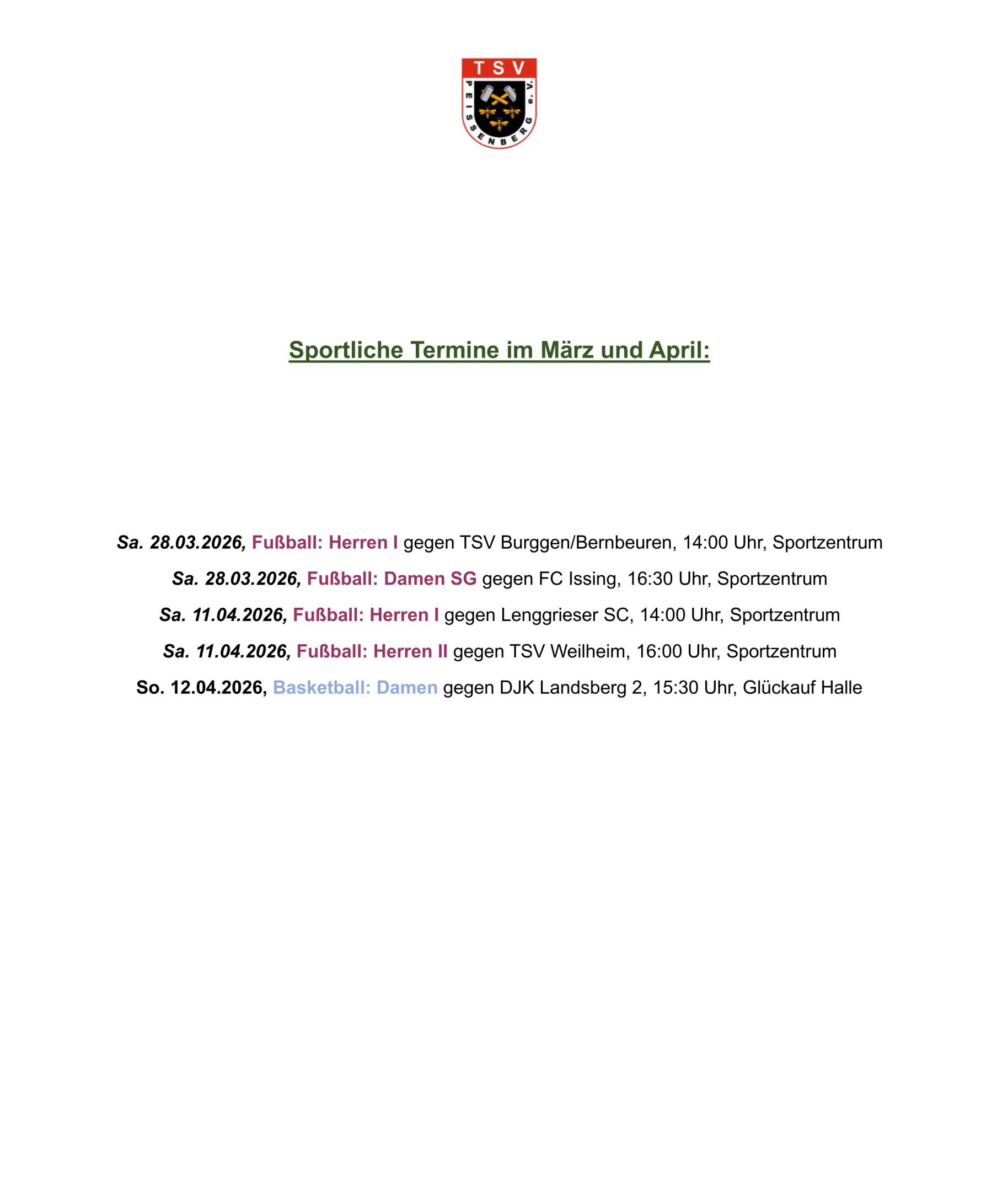 TSV
PEISSENBERG e.V.

Sportliche Termine im März und April:

Sa. 28.03.2026, Fußball: Herren I gegen TSV Burggen/Bernbeuren, 14:00 Uhr, Sportzentrum

Sa. 28.03.2026, Fußball: Damen SG gegen FC Issing, 16:30 Uhr, Sportzentrum

Sa. 11.04.2026, Fußball: Herren I gegen Lenggrieser SC, 14:00 Uhr, Sportzentrum

Sa. 11.04.2026, Fußball: Herren II gegen TSV Weilheim, 16:00 Uhr, Sportzentrum

So. 12.04.2026, Basketball: Damen gegen DJK Landsberg 2, 15:30 Uhr, Glückauf Halle